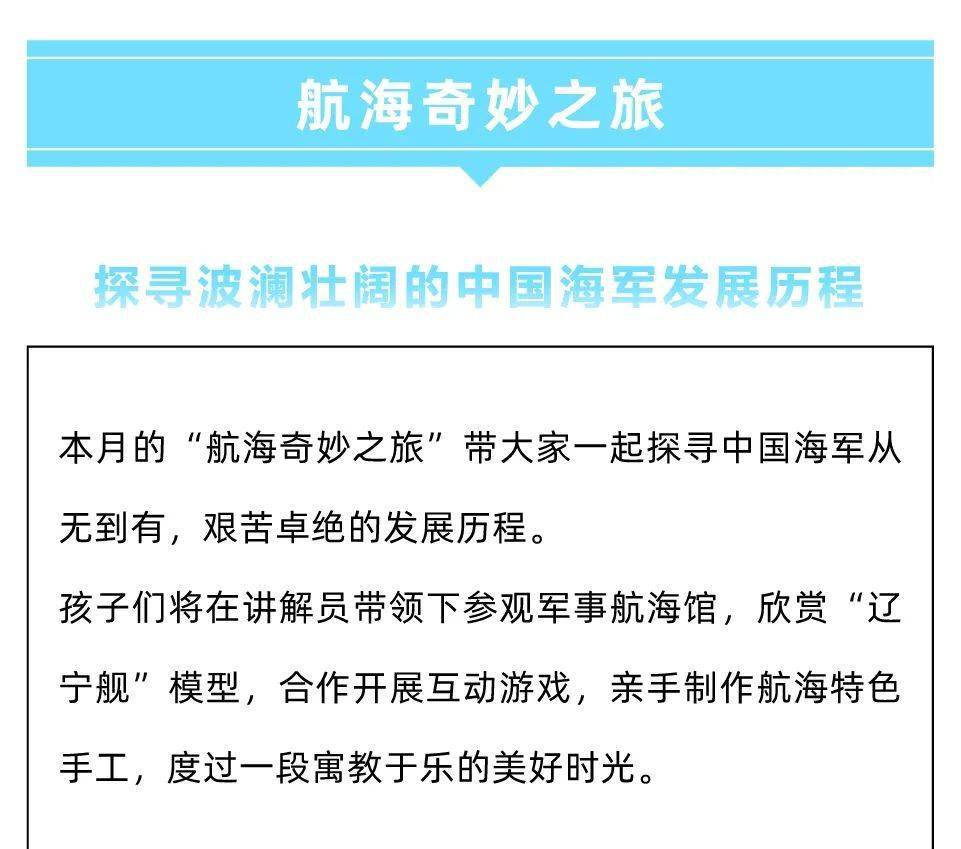 航海奇妙之旅

探寻波澜壮阔的中国海军发展历程

本月的“航海奇妙之旅”带大家一起探寻中国海军从无到有，艰苦卓绝的发展历程。

孩子们将在讲解员带领下参观军事航海馆，欣赏“辽宁舰”模型，合作开展互动游戏，亲手制作航海特色手工，度过一段寓教于乐的美好时光。